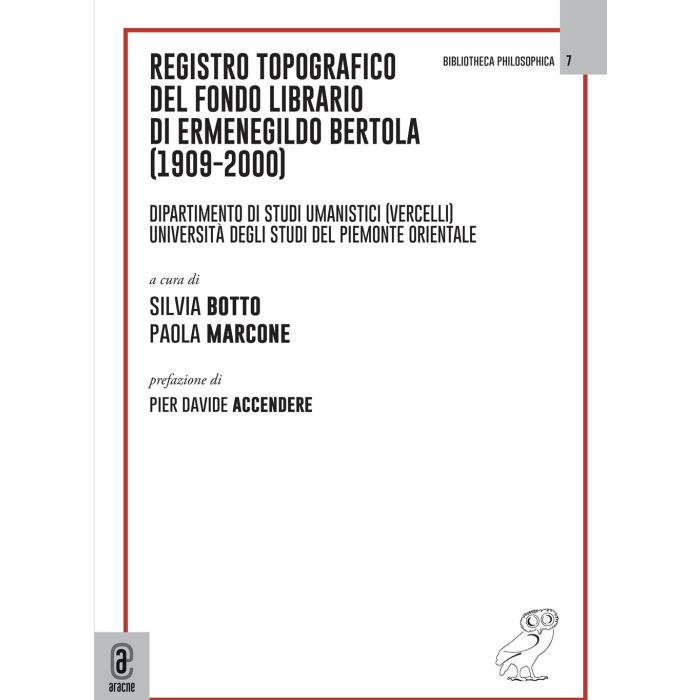 BIBLIOTHECA PHILOSOPHICA 7

REGISTRO TOPOGRAFICO DEL FONDO LIBRARIO DI ERMENEGILDO BERTOLA (1909-2000)

DIPARTIMENTO DI STUDI UMANISTICI (VERCELLI)
UNIVERSITÀ DEGLI STUDI DEL PIEMONTE ORIENTALE

a cura di
SILVIA BOTTO
PAOLA MARCONE

prefazione di
PIER DAVIDE ACCENDERE

aracne